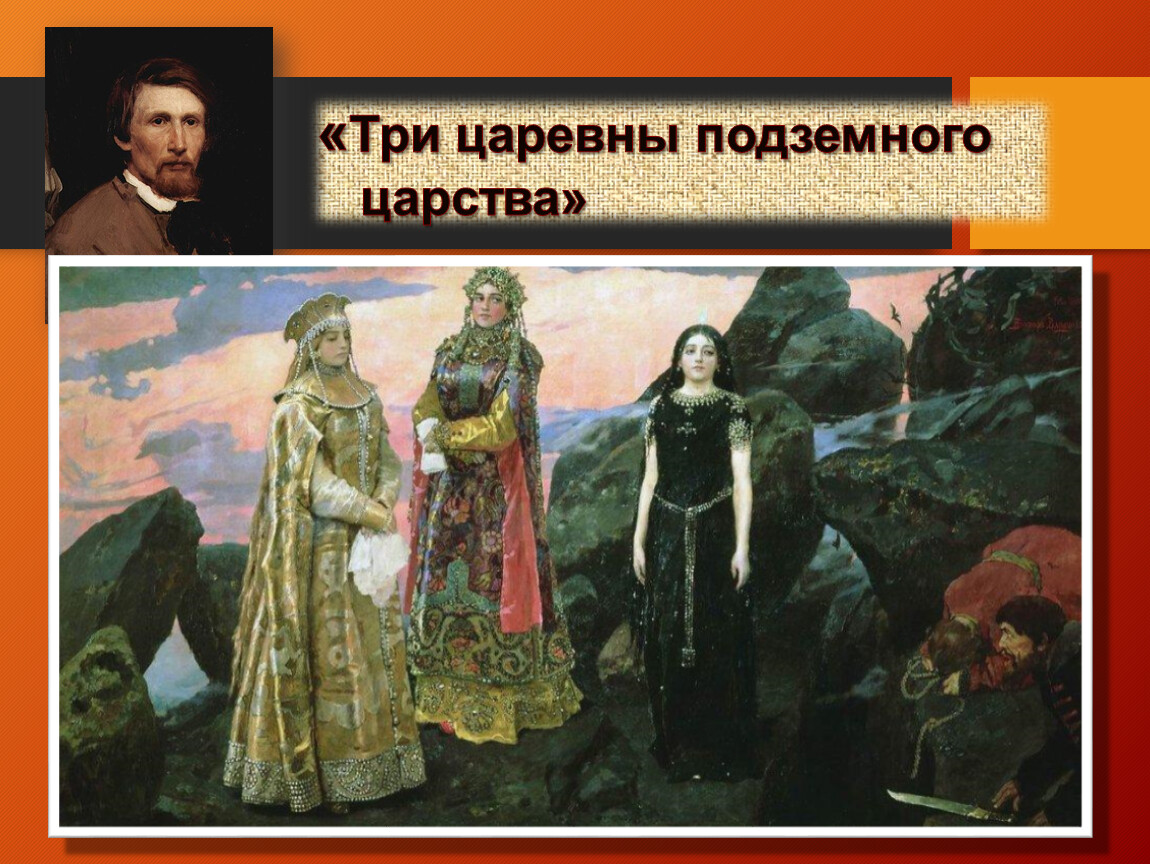 «Три царевны подземного царства»